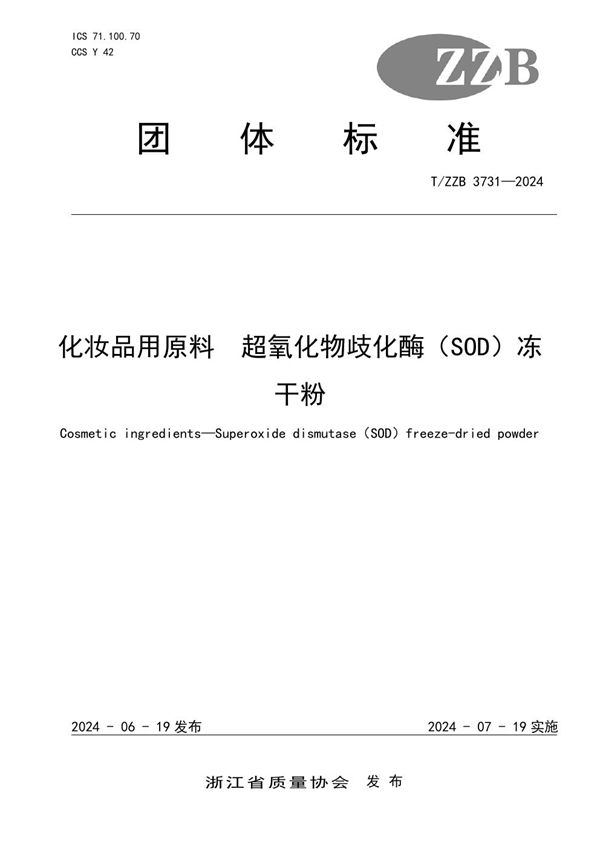 ICS 71.100.70
CCS Y 42

ZZB

团 体 标 准

T/ZZB 3731—2024

化妆品用原料 超氧化物歧化酶（SOD）冻干粉

Cosmetic ingredients—Superoxide dismutase (SOD) freeze-dried powder

2024 - 06 - 19 发布

2024 - 07 - 19 实施

浙江省质量协会 发 布